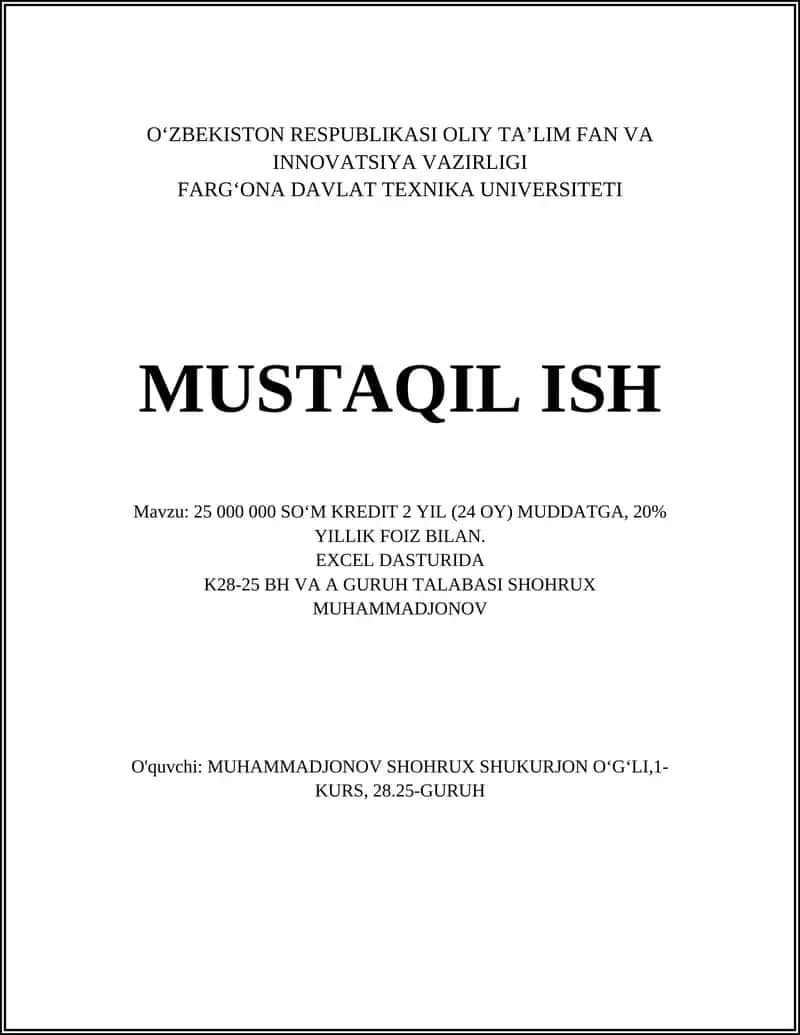 O‘ZBEKISTON RESPUBLIKASI OLIY TA’LIM FAN VA INNOVATSIYA VAZIRLIGI
FARG‘ONA DAVLAT TEXNIKA UNIVERSITETI

MUSTAQIL ISH

Mavzu: 25 000 000 SO‘M KREDIT 2 YIL (24 OY) MUDDATGA, 20% YILLIK FOIZ BILAN.
EXCEL DASTURIDA
K28-25 BH VA A GURUH TALABASI SHOHRUX MUHAMMADJONOV

O'quvchi: MUHAMMADJONOV SHOHRUX SHUKURJON O‘G‘LI,1-KURS, 28.25-GURUH